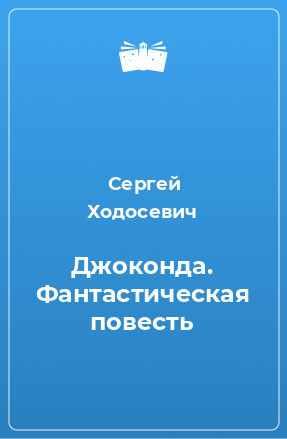 Сергей Ходосевич

Джоконда. Фантастическая повесть